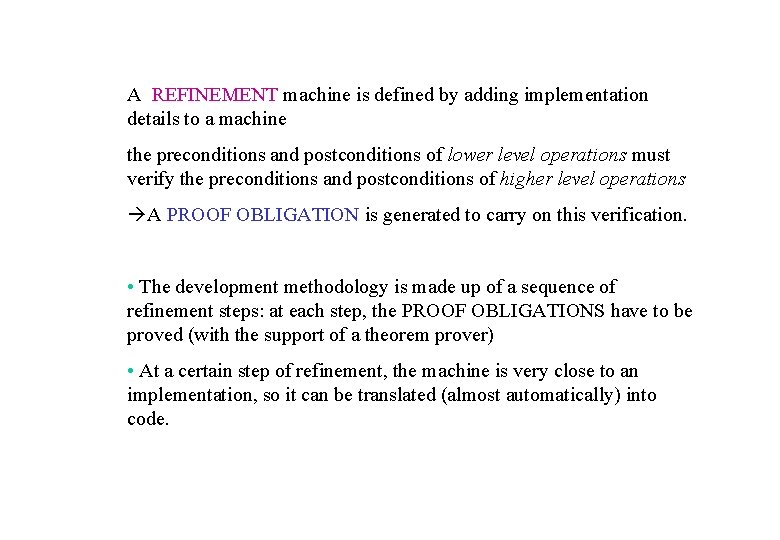 A REFINEMENT machine is defined by adding implementation details to a machine

the preconditions and postconditions of lower level operations must verify the preconditions and postconditions of higher level operations

→A PROOF OBLIGATION is generated to carry on this verification.

• The development methodology is made up of a sequence of refinement steps: at each step, the PROOF OBLIGATIONS have to be proved (with the support of a theorem prover)

• At a certain step of refinement, the machine is very close to an implementation, so it can be translated (almost automatically) into code.